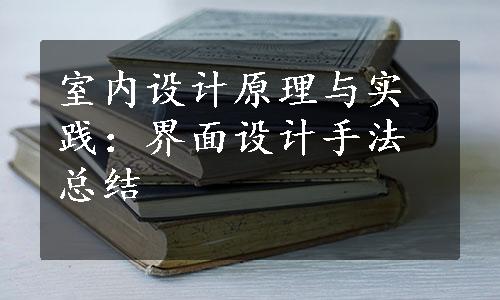 室内设计原理与实践：界面设计手法总结